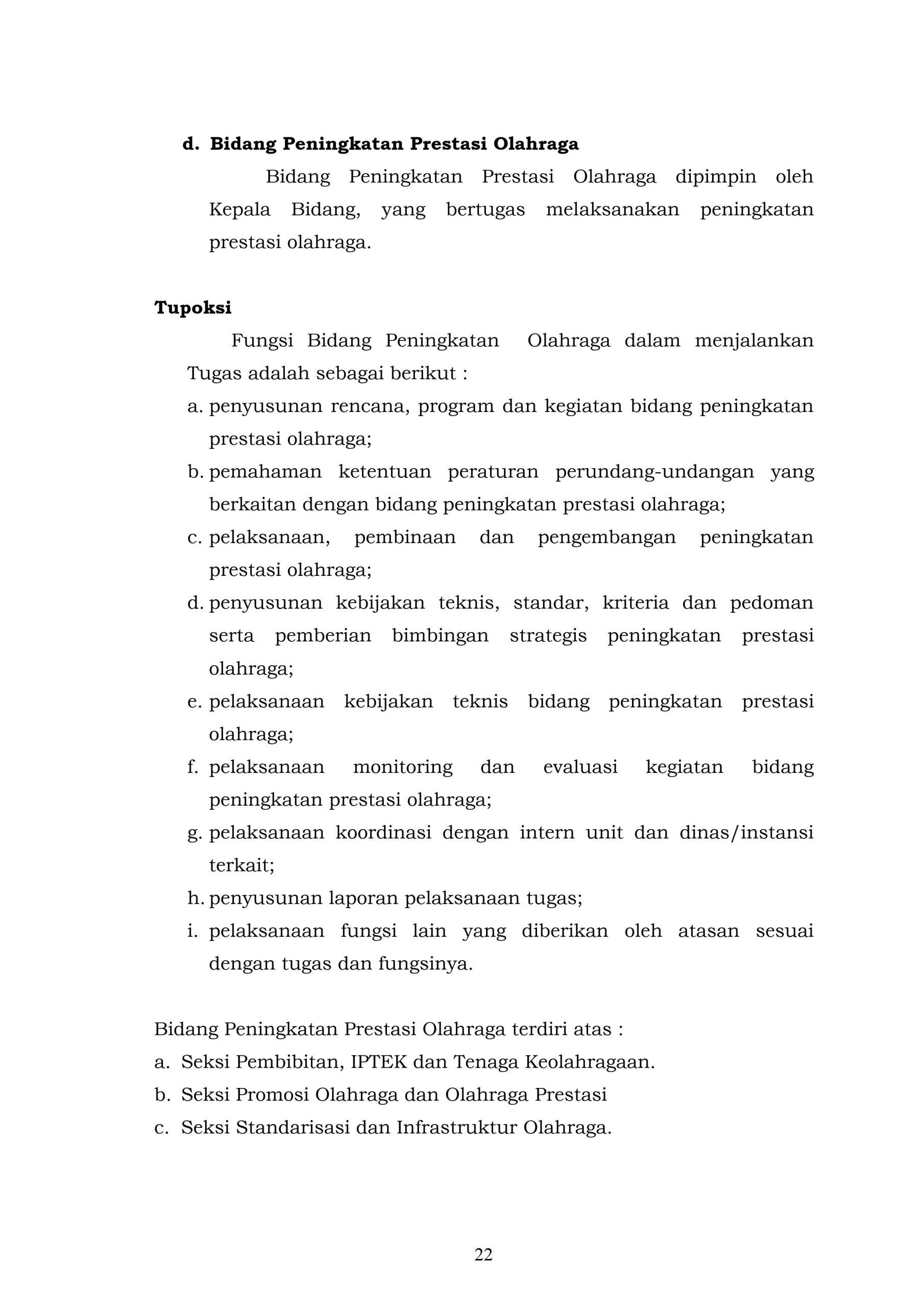 d. Bidang Peningkatan Prestasi Olahraga

Bidang Peningkatan Prestasi Olahraga dipimpin oleh Kepala Bidang, yang bertugas melaksanakan peningkatan prestasi olahraga.

Tupoksi

Fungsi Bidang Peningkatan Olahraga dalam menjalankan Tugas adalah sebagai berikut :
a. penyusunan rencana, program dan kegiatan bidang peningkatan prestasi olahraga;
b. pemahaman ketentuan peraturan perundang-undangan yang berkaitan dengan bidang peningkatan prestasi olahraga;
c. pelaksanaan, pembinaan dan pengembangan peningkatan prestasi olahraga;
d. penyusunan kebijakan teknis, standar, kriteria dan pedoman serta pemberian bimbingan strategis peningkatan prestasi olahraga;
e. pelaksanaan kebijakan teknis bidang peningkatan prestasi olahraga;
f. pelaksanaan monitoring dan evaluasi kegiatan bidang peningkatan prestasi olahraga;
g. pelaksanaan koordinasi dengan intern unit dan dinas/instansi terkait;
h. penyusunan laporan pelaksanaan tugas;
i. pelaksanaan fungsi lain yang diberikan oleh atasan sesuai dengan tugas dan fungsinya.

Bidang Peningkatan Prestasi Olahraga terdiri atas :
a. Seksi Pembibitan, IPTEK dan Tenaga Keolahragaan.
b. Seksi Promosi Olahraga dan Olahraga Prestasi
c. Seksi Standarisasi dan Infrastruktur Olahraga.

22